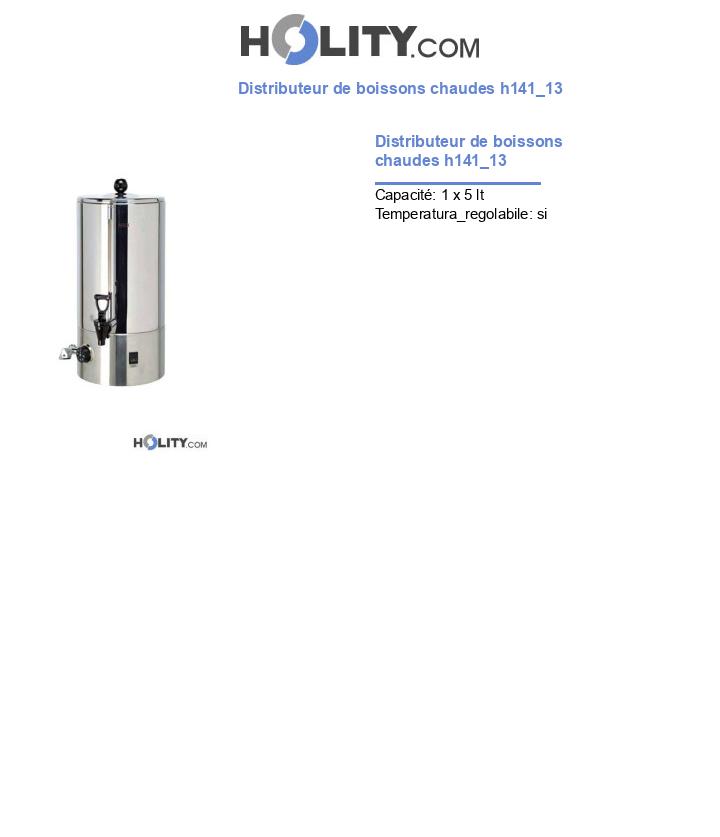 HOLITY.COM

Distributeur de boissons chaudes h141_13

Distributeur de boissons chaudes h141_13

Capacité: 1 x 5 lt
Temperatura_regolabile: si

HOLITY.COM